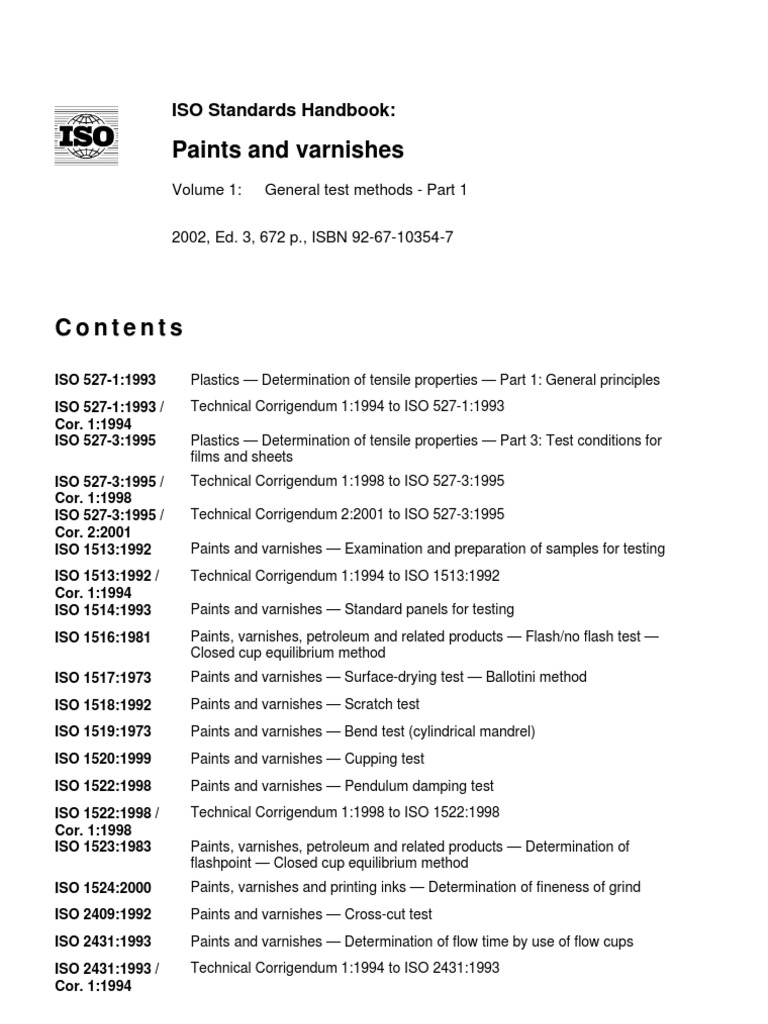 ISO

ISO Standards Handbook:

Paints and varnishes

Volume 1: General test methods - Part 1

2002, Ed. 3, 672 p., ISBN 92-67-10354-7

Contents

| | |
|---|---|
| ISO 527-1:1993 | Plastics — Determination of tensile properties — Part 1: General principles |
| ISO 527-1:1993 / Cor. 1:1994 | Technical Corrigendum 1:1994 to ISO 527-1:1993 |
| ISO 527-3:1995 | Plastics — Determination of tensile properties — Part 3: Test conditions for films and sheets |
| ISO 527-3:1995 / Cor. 1:1998 | Technical Corrigendum 1:1998 to ISO 527-3:1995 |
| ISO 527-3:1995 / Cor. 2:2001 | Technical Corrigendum 2:2001 to ISO 527-3:1995 |
| ISO 1513:1992 | Paints and varnishes — Examination and preparation of samples for testing |
| ISO 1513:1992 / Cor. 1:1994 | Technical Corrigendum 1:1994 to ISO 1513:1992 |
| ISO 1514:1993 | Paints and varnishes — Standard panels for testing |
| ISO 1516:1981 | Paints, varnishes, petroleum and related products — Flash/no flash test — Closed cup equilibrium method |
| ISO 1517:1973 | Paints and varnishes — Surface-drying test — Ballotini method |
| ISO 1518:1992 | Paints and varnishes — Scratch test |
| ISO 1519:1973 | Paints and varnishes — Bend test (cylindrical mandrel) |
| ISO 1520:1999 | Paints and varnishes — Cupping test |
| ISO 1522:1998 | Paints and varnishes — Pendulum damping test |
| ISO 1522:1998 / Cor. 1:1998 | Technical Corrigendum 1:1998 to ISO 1522:1998 |
| ISO 1523:1983 | Paints, varnishes, petroleum and related products — Determination of flashpoint — Closed cup equilibrium method |
| ISO 1524:2000 | Paints, varnishes and printing inks — Determination of fineness of grind |
| ISO 2409:1992 | Paints and varnishes — Cross-cut test |
| ISO 2431:1993 | Paints and varnishes — Determination of flow time by use of flow cups |
| ISO 2431:1993 / Cor. 1:1994 | Technical Corrigendum 1:1994 to ISO 2431:1993 |